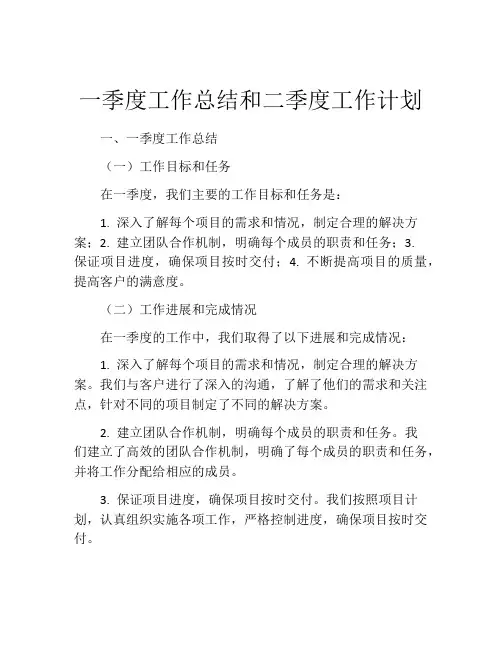 一季度工作总结和二季度工作计划

一、一季度工作总结

（一）工作目标和任务

在一季度，我们主要的工作目标和任务是：

1. 深入了解每个项目的需求和情况，制定合理的解决方案；2. 建立团队合作机制，明确每个成员的职责和任务；3. 保证项目进度，确保项目按时交付；4. 不断提高项目的质量，提高客户的满意度。

（二）工作进展和完成情况

在一季度的工作中，我们取得了以下进展和完成情况：

1. 深入了解每个项目的需求和情况，制定合理的解决方案。我们与客户进行了深入的沟通，了解了他们的需求和关注点，针对不同的项目制定了不同的解决方案。

2. 建立团队合作机制，明确每个成员的职责和任务。我们建立了高效的团队合作机制，明确了每个成员的职责和任务，并将工作分配给相应的成员。

3. 保证项目进度，确保项目按时交付。我们按照项目计划，认真组织实施各项工作，严格控制进度，确保项目按时交付。